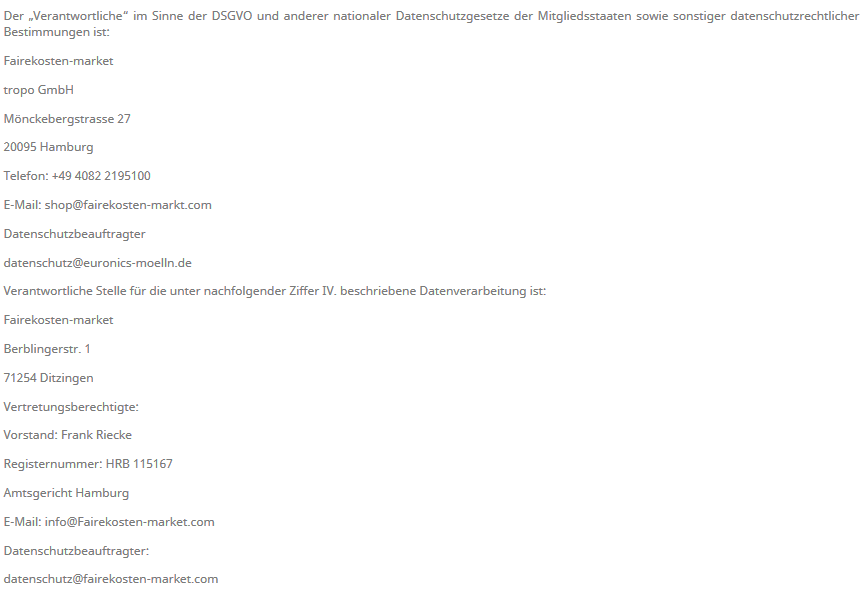 Der „Verantwortliche“ im Sinne der DSGVO und anderer nationaler Datenschutzgesetze der Mitgliedsstaaten sowie sonstiger datenschutzrechtlicher Bestimmungen ist:

Fairekosten-market

tropo GmbH

Mönckebergstrasse 27

20095 Hamburg

Telefon: +49 4082 2195100

E-Mail: shop@fairekosten-markt.com

Datenschutzbeauftragter

datenschutz@euronics-moelln.de

Verantwortliche Stelle für die unter nachfolgender Ziffer IV. beschriebene Datenverarbeitung ist:

Fairekosten-market

Berblingerstr. 1

71254 Ditzingen

Vertretungsberechtigte:

Vorstand: Frank Riecke

Registernummer: HRB 115167

Amtsgericht Hamburg

E-Mail: info@Fairekosten-market.com

Datenschutzbeauftragter:

datenschutz@fairekosten-market.com